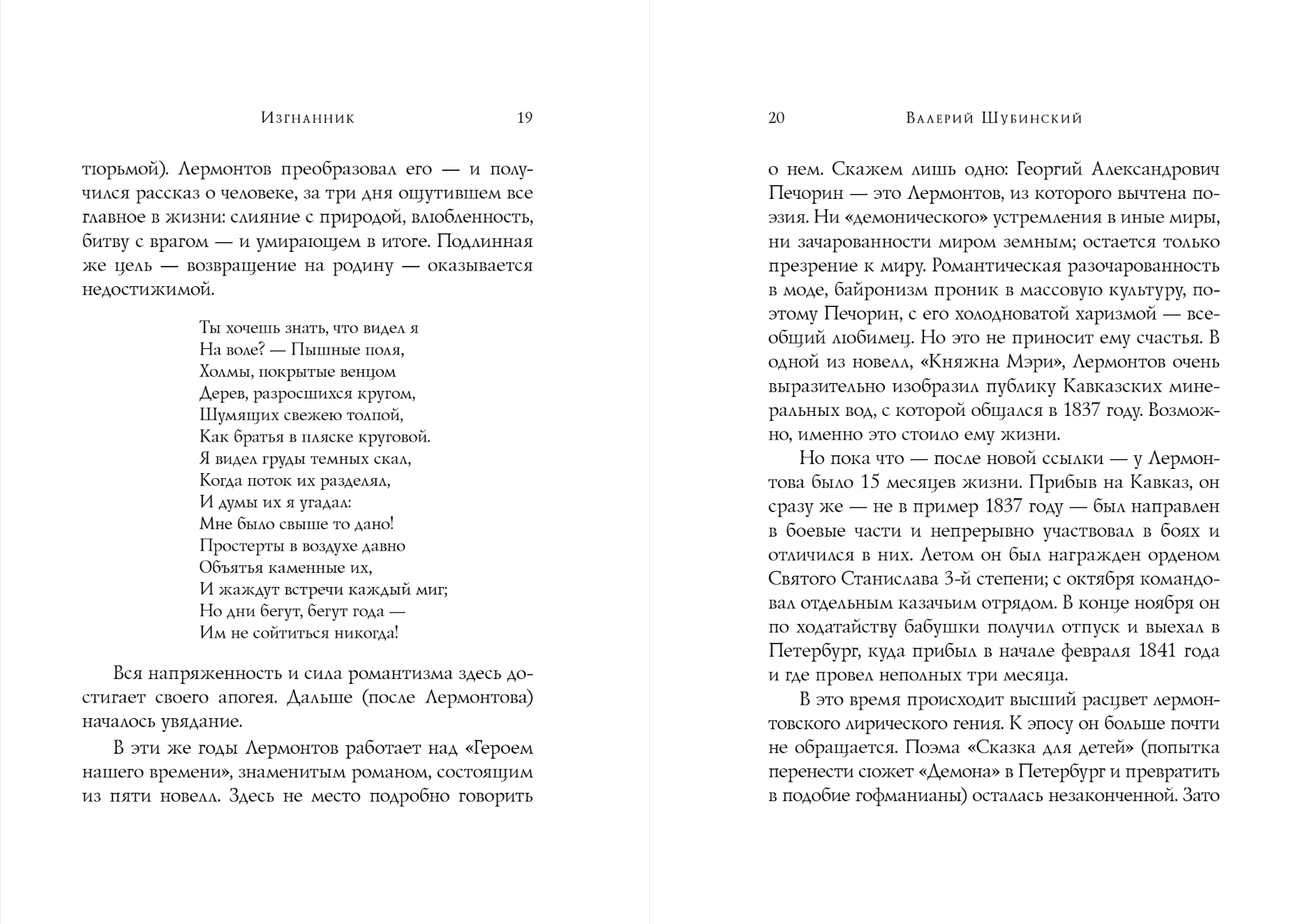 Изгнанник 19

тюрьмой). Лермонтов преобразовал его — и получился рассказ о человеке, за три дня ощутившем все главное в жизни: слияние с природой, влюбленность, битву с врагом — и умирающем в итоге. Подлинная же цель — возвращение на родину — оказывается недостижимой.

Ты хочешь знать, что видел я
На воле? — Пышные поля,
Холмы, покрытые венцом
Дерев, разросшихся кругом,
Шумящих свежею толпой,
Как братья в пляске круговой.
Я видел груды темных скал,
Когда поток их разделял,
И думы их я угадал:
Мне было свыше то дано!
Простерты в воздухе давно
Объятья каменные их,
И жаждут встречи каждый миг;
Но дни бегут, бегут года —
Им не сойтиться никогда!

Вся напряженность и сила романтизма здесь достигает своего апогея. Дальше (после Лермонтова) началось увядание.

В эти же годы Лермонтов работает над «Героем нашего времени», знаменитым романом, состоящим из пяти новелл. Здесь не место подробно говорить

20 Валерий Шубинский

о нем. Скажем лишь одно: Георгий Александрович Печорин — это Лермонтов, из которого вычтена поэзия. Ни «демонического» устремления в иные миры, ни зачарованности миром земным; остается только презрение к миру. Романтическая разочарованность в моде, байронизм проник в массовую культуру, поэтому Печорин, с его холодноватой харизмой — всеобщий любимец. Но это не приносит ему счастья. В одной из новелл, «Княжна Мэри», Лермонтов очень выразительно изобразил публику Кавказских минеральных вод, с которой общался в 1837 году. Возможно, именно это стоило ему жизни.

Но пока что — после новой ссылки — у Лермонтова было 15 месяцев жизни. Прибыв на Кавказ, он сразу же — не в пример 1837 году — был направлен в боевые части и непрерывно участвовал в боях и отличился в них. Летом он был награжден орденом Святого Станислава 3-й степени; с октября командовал отдельным казачьим отрядом. В конце ноября он по ходатайству бабушки получил отпуск и выехал в Петербург, куда прибыл в начале февраля 1841 года и где провел неполных три месяца.

В это время происходит высший расцвет лермонтовского лирического гения. К эпосу он больше почти не обращается. Поэма «Сказка для детей» (попытка перенести сюжет «Демона» в Петербург и превратить в подобие гофманианы) осталась незаконченной. Зато